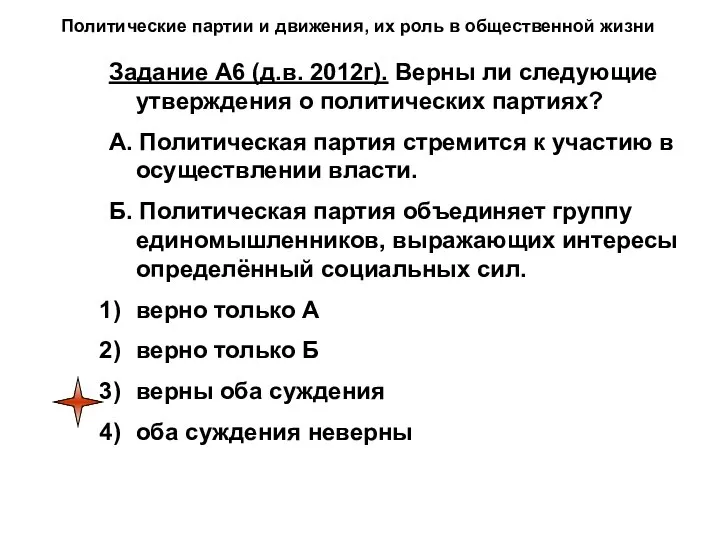 Политические партии и движения, их роль в общественной жизни

Задание А6 (д.в. 2012г). Верны ли следующие утверждения о политических партиях?

А. Политическая партия стремится к участию в осуществлении власти.

Б. Политическая партия объединяет группу единомышленников, выражающих интересы определённый социальных сил.

1) верно только А

2) верно только Б

3) верны оба суждения

4) оба суждения неверны